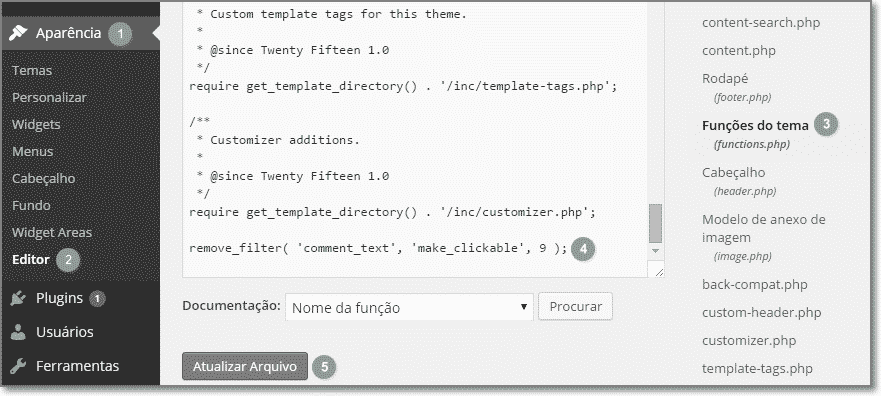 Aparência 1
Temas
Personalizar
Widgets
Menus
Cabeçalho
Fundo
Widget Areas
Editor 2
Plugins 1
Usuários
Ferramentas

* Custom template tags for this theme.
*
* @since Twenty Fifteen 1.0
*/
require get_template_directory() . '/inc/template-tags.php';

/**
* Customizer additions.
*
* @since Twenty Fifteen 1.0
*/
require get_template_directory() . '/inc/customizer.php';

remove_filter( 'comment_text', 'make_clickable', 9 ); 4

Documentação: Nome da função Procurar

Atualizar Arquivo 5

content-search.php
content.php
Rodapé
(footer.php)
Funções do tema 3
(functions.php)
Cabeçalho
(header.php)
Modelo de anexo de imagem
(image.php)
back-compat.php
custom-header.php
customizer.php
template-tags.php